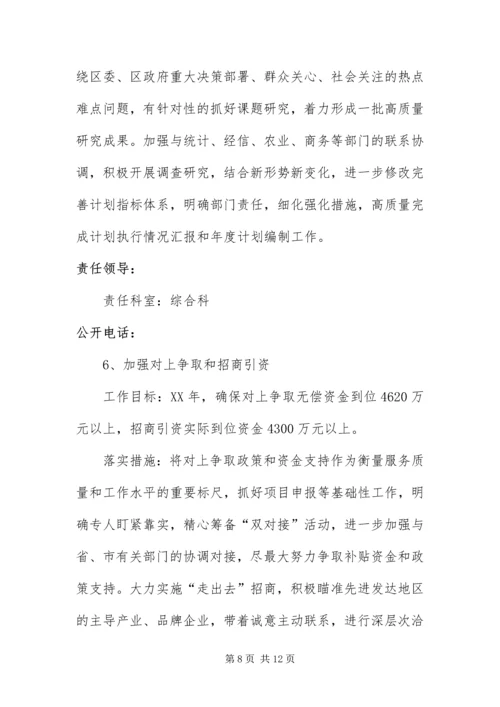 绕区委、区政府重大决策部署、群众关心、社会关注的热点难点问题，有针对性的抓好课题研究，着力形成一批高质量研究成果。加强与统计、经信、农业、商务等部门的联系协调，积极开展调查研究，结合新形势新变化，进一步修改完善计划指标体系，明确部门责任，细化强化措施，高质量完成计划执行情况汇报和年度计划编制工作。

责任领导：

责任科室：综合科

公开电话：

6、加强对上争取和招商引资

工作目标：XX 年，确保对上争取无偿资金到位 4620 万元以上，招商引资实际到位资金 4300 万元以上。

落实措施：将对上争取政策和资金支持作为衡量服务质量和工作水平的重要标尺，抓好项目申报等基础性工作，明确专人盯紧靠实，精心筹备“双对接”活动，进一步加强与省、市有关部门的协调对接，尽最大努力争取补贴资金和政策支持。大力实施“走出去”招商，积极瞄准先进发达地区的主导产业、品牌企业，带着诚意主动联系，进行深层次洽

第 8 页 共 12 页